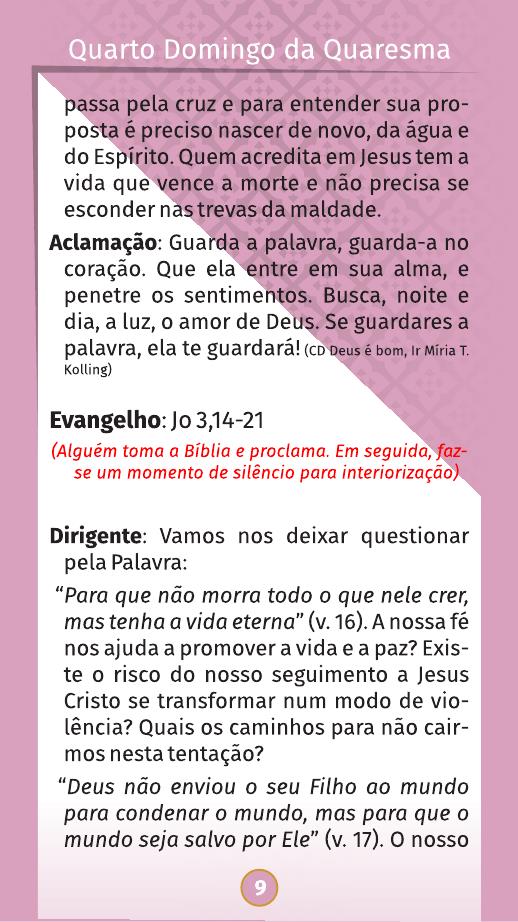 Quarto Domingo da Quaresma

passa pela cruz e para entender sua proposta é preciso nascer de novo, da água e do Espírito. Quem acredita em Jesus tem a vida que vence a morte e não precisa se esconder nas trevas da maldade.

Aclamação: Guarda a palavra, guarda-a no coração. Que ela entre em sua alma, e penetre os sentimentos. Busca, noite e dia, a luz, o amor de Deus. Se guardares a palavra, ela te guardará! (CD Deus é bom, Ir Míria T. Kolling)

Evangelho: Jo 3,14-21

(Alguém toma a Bíblia e proclama. Em seguida, faz-se um momento de silêncio para interiorização)

Dirigente: Vamos nos deixar questionar pela Palavra:

"Para que não morra todo o que nele crer, mas tenha a vida eterna" (v. 16). A nossa fé nos ajuda a promover a vida e a paz? Existe o risco do nosso seguimento a Jesus Cristo se transformar num modo de violência? Quais os caminhos para não cairmos nesta tentação?

"Deus não enviou o seu Filho ao mundo para condenar o mundo, mas para que o mundo seja salvo por Ele" (v. 17). O nosso

9